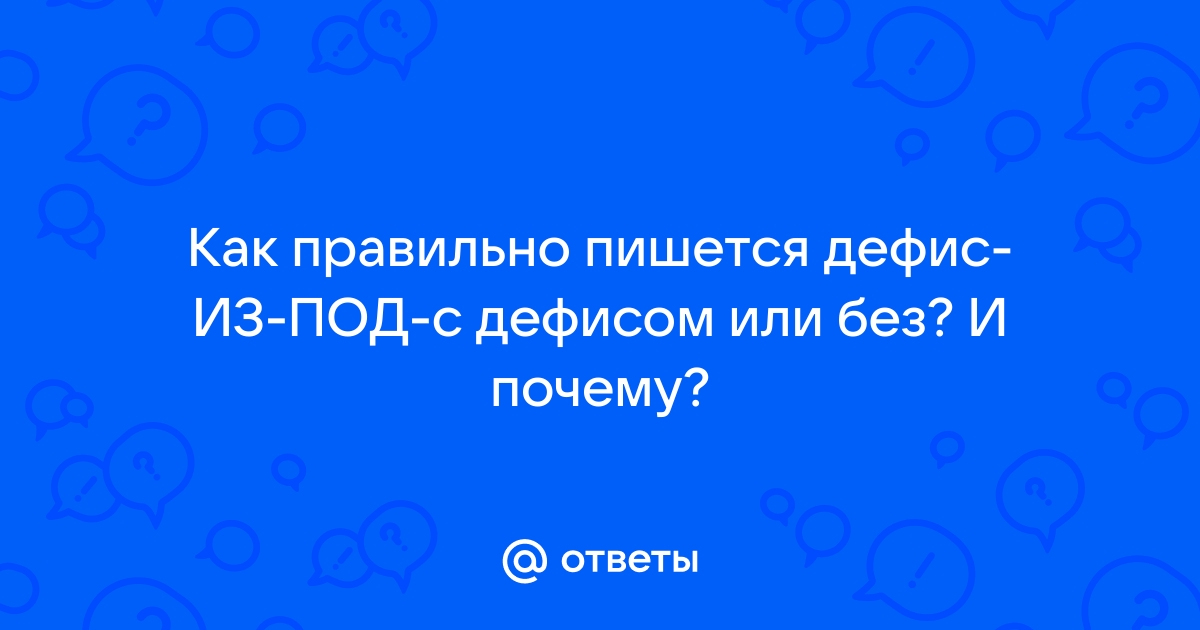 Как правильно пишется дефис-ИЗ-ПОД-с дефисом или без? И почему?

@ ответы